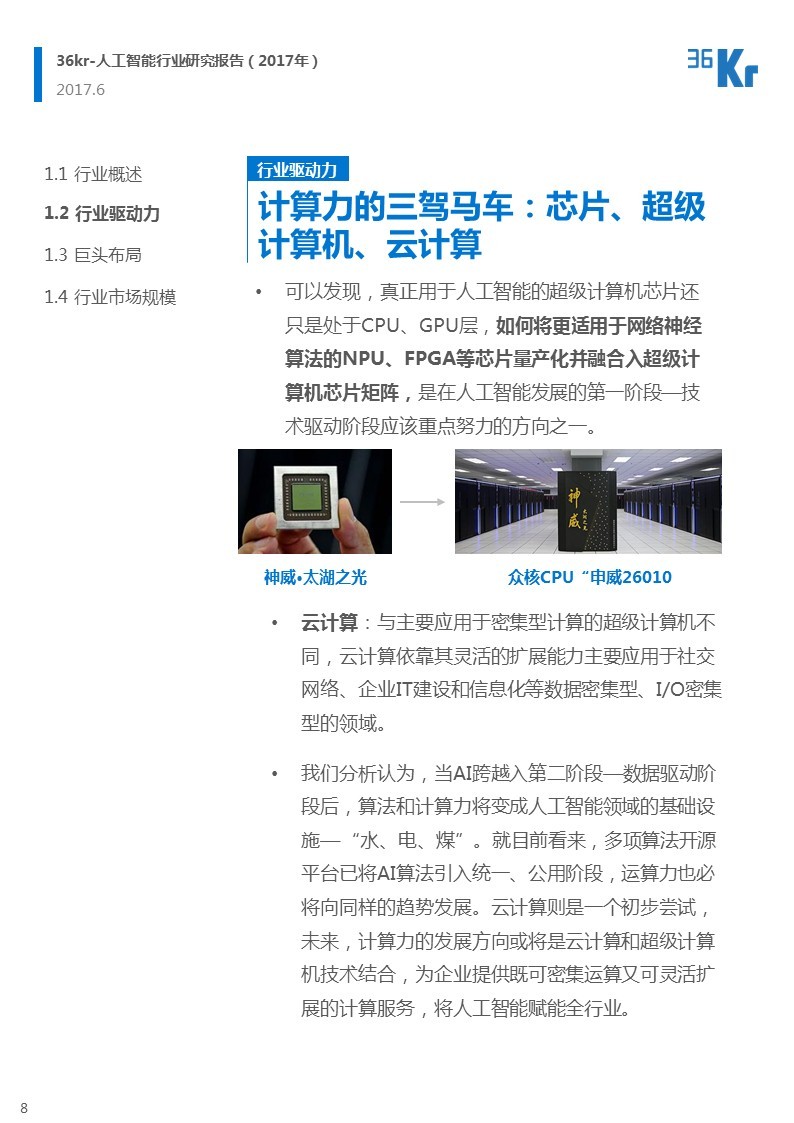 36kr-人工智能行业研究报告（2017年）
2017.6

36Kr

1.1 行业概述
1.2 行业驱动力
1.3 巨头布局
1.4 行业市场规模

行业驱动力

计算力的三驾马车：芯片、超级计算机、云计算

• 可以发现，真正用于人工智能的超级计算机芯片还只是处于CPU、GPU层，如何将更适用于网络神经算法的NPU、FPGA等芯片量产化并融合入超级计算机芯片矩阵，是在人工智能发展的第一阶段—技术驱动阶段应该重点努力的方向之一。

神威

神威•太湖之光

众核CPU“申威26010

• 云计算：与主要应用于密集型计算的超级计算机不同，云计算依靠其灵活的扩展能力主要应用于社交网络、企业IT建设和信息化等数据密集型、I/O密集型的领域。

• 我们分析认为，当AI跨越入第二阶段—数据驱动阶段后，算法和计算力将变成人工智能领域的基础设施—“水、电、煤”。就目前看来，多项算法开源平台已将AI算法引入统一、公用阶段，运算力也必将向同样的趋势发展。云计算则是一个初步尝试，未来，计算力的发展方向或将是云计算和超级计算机技术结合，为企业提供既可密集运算又可灵活扩展的计算服务，将人工智能赋能全行业。

8